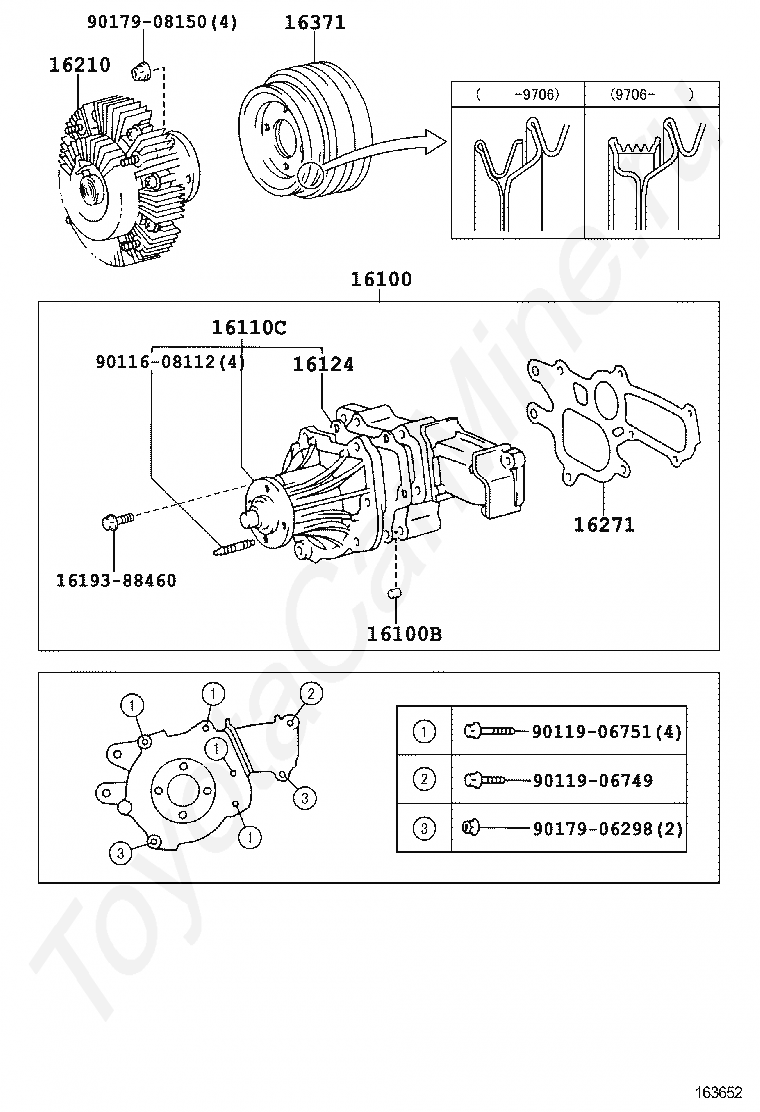 90179-08150(4)
16371
16210

| ( -9706) | (9706- ) |
|---|---|

16100
16110C
90116-08112(4)
16124
16271
16193-88460
16100B

1
1
2
1
3
1
3

| ① | 90119-06751(4) |
|---|---|
| ② | 90119-06749 |
| ③ | 90179-06298(2) |

ToyotaCarMine.ru

163652